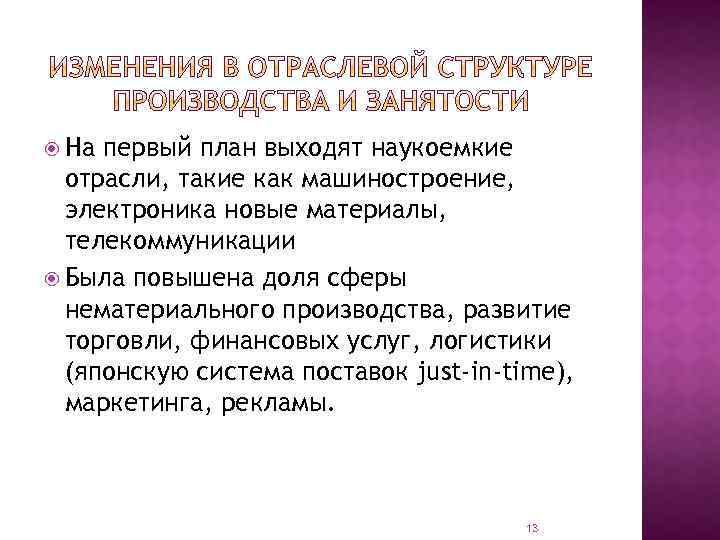 ИЗМЕНЕНИЯ В ОТРАСЛЕВОЙ СТРУКТУРЕ ПРОИЗВОДСТВА И ЗАНЯТОСТИ

На первый план выходят наукоемкие отрасли, такие как машиностроение, электроника новые материалы, телекоммуникации

Была повышена доля сферы нематериального производства, развитие торговли, финансовых услуг, логистики (японскую система поставок just-in-time), маркетинга, рекламы.

13